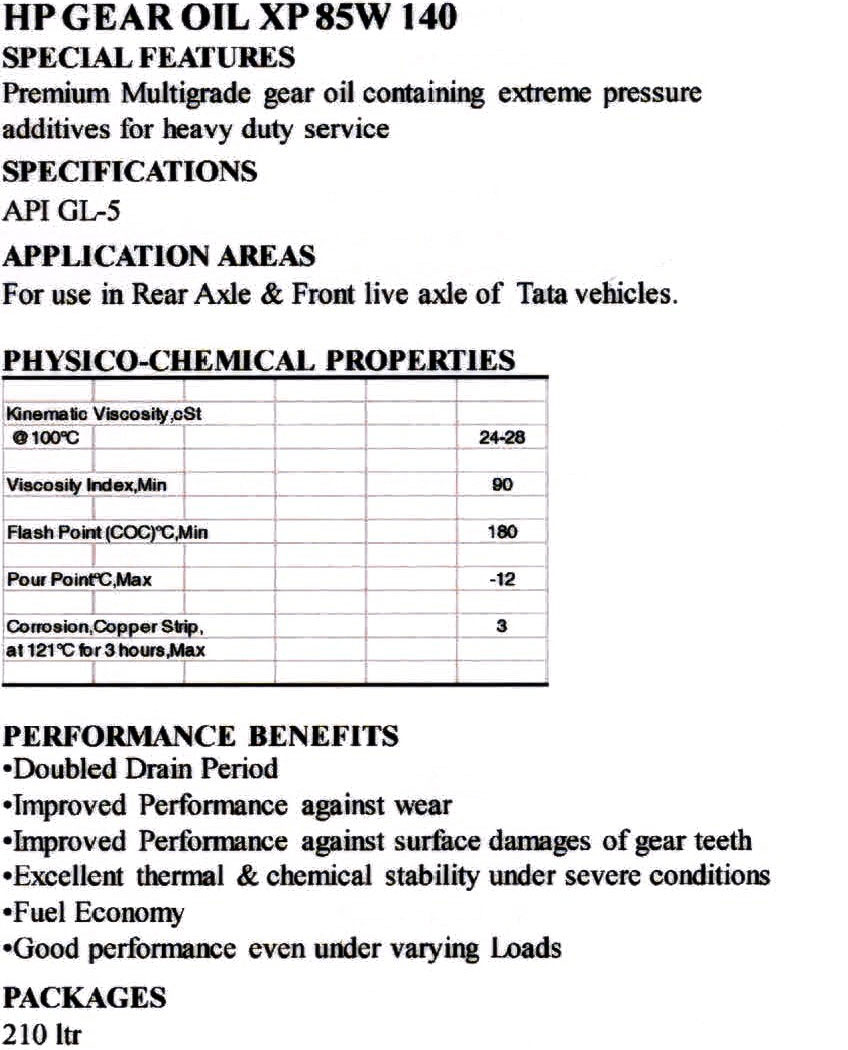 HP GEAR OIL XP 85W 140

SPECIAL FEATURES

Premium Multigrade gear oil containing extreme pressure additives for heavy duty service

SPECIFICATIONS

API GL-5

APPLICATION AREAS

For use in Rear Axle & Front live axle of Tata vehicles.

PHYSICO-CHEMICAL PROPERTIES

| | |
|---|---|
| Kinematic Viscosity,cSt @100°C | 24-28 |
| Viscosity Index,Min | 90 |
| Flash Point (COC)°C,Min | 180 |
| Pour Point°C,Max | -12 |
| Corrosion,Copper Strip, at 121°C for 3 hours,Max | 3 |

PERFORMANCE BENEFITS

•Doubled Drain Period
•Improved Performance against wear
•Improved Performance against surface damages of gear teeth
•Excellent thermal & chemical stability under severe conditions
•Fuel Economy
•Good performance even under varying Loads

PACKAGES

210 ltr